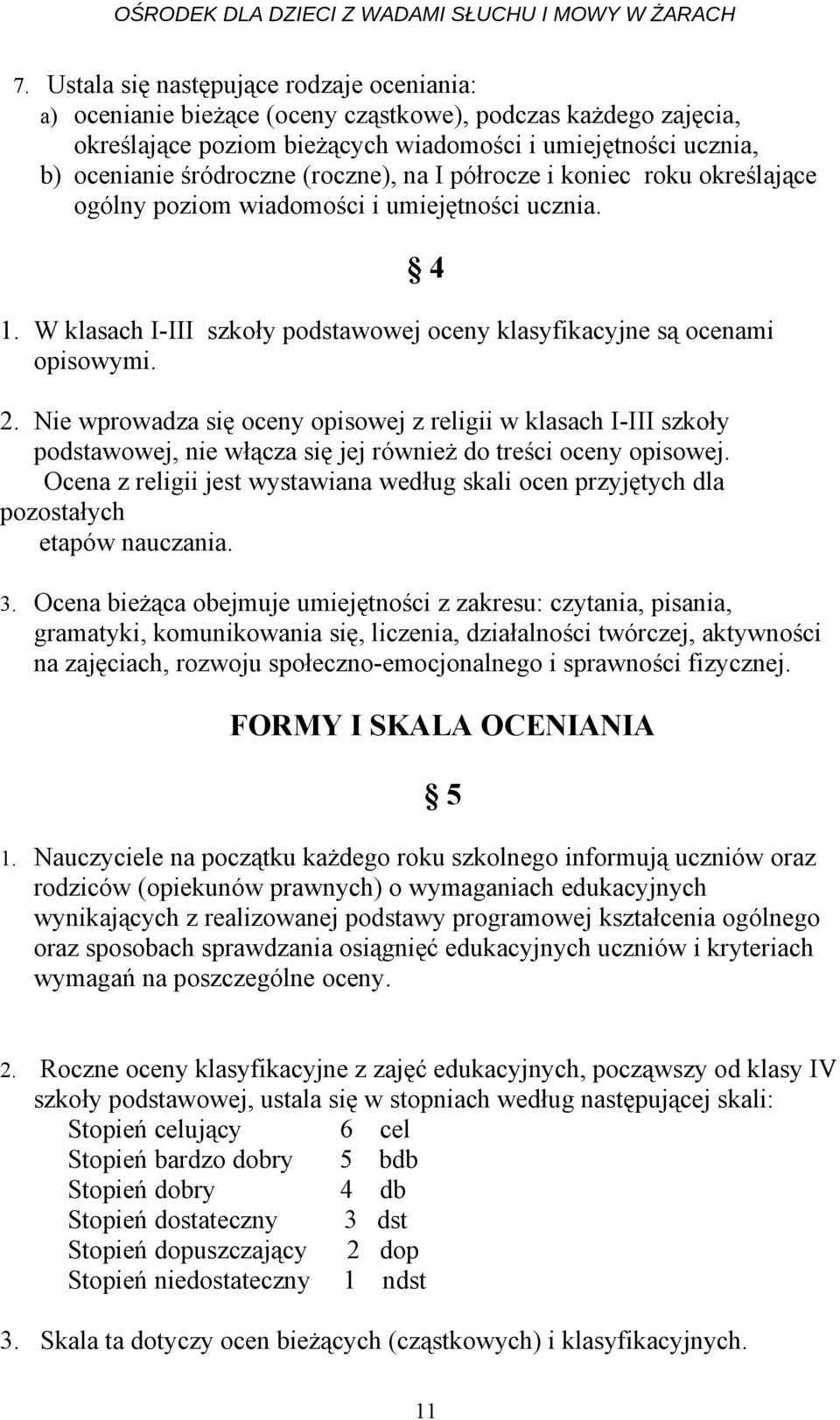 OŚRODEK DLA DZIECI Z WADAMI SŁUCHU I MOWY W ŻARACH

7. Ustala się następujące rodzaje oceniania:
a) ocenianie bieżące (oceny cząstkowe), podczas każdego zajęcia, określające poziom bieżących wiadomości i umiejętności ucznia,
b) ocenianie śródroczne (roczne), na I półrocze i koniec roku określające ogólny poziom wiadomości i umiejętności ucznia.

§ 4

1. W klasach I-III szkoły podstawowej oceny klasyfikacyjne są ocenami opisowymi.

2. Nie wprowadza się oceny opisowej z religii w klasach I-III szkoły podstawowej, nie włącza się jej również do treści oceny opisowej.
Ocena z religii jest wystawiana według skali ocen przyjętych dla pozostałych
etapów nauczania.

3. Ocena bieżąca obejmuje umiejętności z zakresu: czytania, pisania, gramatyki, komunikowania się, liczenia, działalności twórczej, aktywności na zajęciach, rozwoju społeczno-emocjonalnego i sprawności fizycznej.

FORMY I SKALA OCENIANIA

§ 5

1. Nauczyciele na początku każdego roku szkolnego informują uczniów oraz rodziców (opiekunów prawnych) o wymaganiach edukacyjnych wynikających z realizowanej podstawy programowej kształcenia ogólnego oraz sposobach sprawdzania osiągnięć edukacyjnych uczniów i kryteriach wymagań na poszczególne oceny.

2. Roczne oceny klasyfikacyjne z zajęć edukacyjnych, począwszy od klasy IV szkoły podstawowej, ustala się w stopniach według następującej skali:
Stopień celujący 6 cel
Stopień bardzo dobry 5 bdb
Stopień dobry 4 db
Stopień dostateczny 3 dst
Stopień dopuszczający 2 dop
Stopień niedostateczny 1 ndst

3. Skala ta dotyczy ocen bieżących (cząstkowych) i klasyfikacyjnych.

11